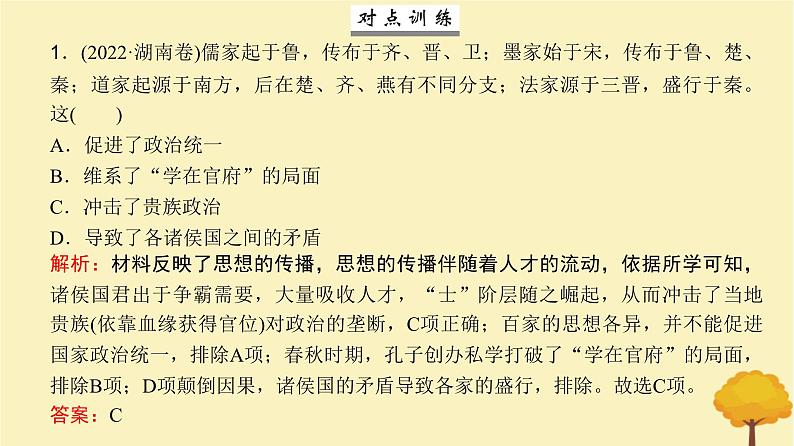 对点训练

1．(2022·湖南卷)儒家起于鲁，传布于齐、晋、卫；墨家始于宋，传布于鲁、楚、秦；道家起源于南方，后在楚、齐、燕有不同分支；法家源于三晋，盛行于秦。这(　　)
A．促进了政治统一
B．维系了“学在官府”的局面
C．冲击了贵族政治
D．导致了各诸侯国之间的矛盾

解析：材料反映了思想的传播，思想的传播伴随着人才的流动，依据所学可知，诸侯国君出于争霸需要，大量吸收人才，“士”阶层随之崛起，从而冲击了当地贵族(依靠血缘获得官位)对政治的垄断，C项正确；百家的思想各异，并不能促进国家政治统一，排除A项；春秋时期，孔子创办私学打破了“学在官府”的局面，排除B项；D项颠倒因果，诸侯国的矛盾导致各家的盛行，排除。故选C项。

答案：C